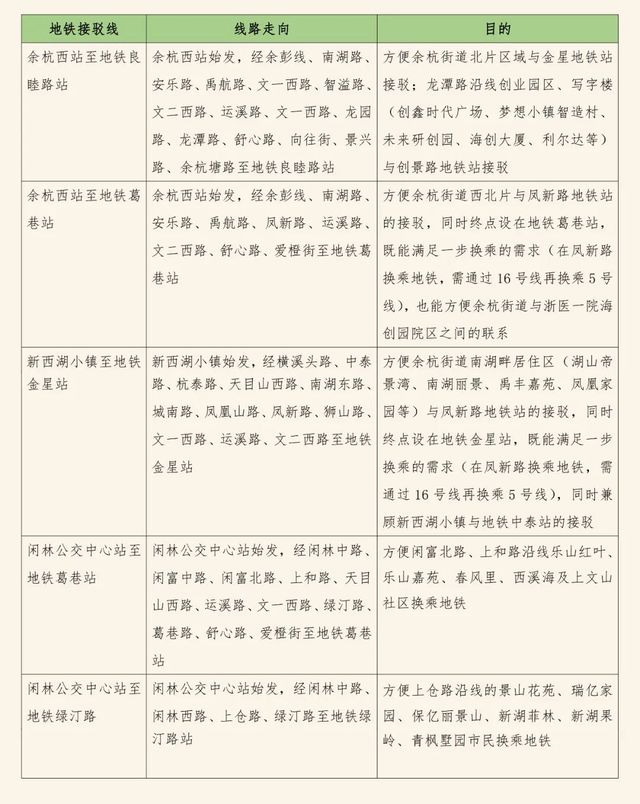 | 地铁接驳线 | 线路走向 | 目的 |
|---|---|---|
| 余杭西站至地铁良睦路站 | 余杭西站始发，经余彭线、南湖路、安乐路、禹航路、文一西路、智溢路、文二西路、运溪路、文一西路、龙园路、龙潭路、舒心路、向往街、景兴路、余杭塘路至地铁良睦路站 | 方便余杭街道北片区域与金星地铁站接驳；龙潭路沿线创业园区、写字楼（创鑫时代广场、梦想小镇智造村、未来研创园、海创大厦、利尔达等）与创景路地铁站接驳 |
| 余杭西站至地铁葛巷站 | 余杭西站始发，经余彭线、南湖路、安乐路、禹航路、凤新路、运溪路、文二西路、舒心路、爱橙街至地铁葛巷站 | 方便余杭街道西北片与凤新路地铁站的接驳，同时终点设在地铁葛巷站，既能满足一步换乘的需求（在凤新路换乘地铁，需通过16号线再换乘5号线），也能方便余杭街道与浙医一院海创园院区之间的联系 |
| 新西湖小镇至地铁金星站 | 新西湖小镇始发，经横溪头路、中泰路、杭泰路、天目山西路、南湖东路、城南路、凤凰山路、凤新路、狮山路、文一西路、运溪路、文二西路至地铁金星站 | 方便余杭街道南湖畔居住区（湖山帝景湾、南湖丽景、禹丰嘉苑、凤凰家园等）与凤新路地铁站的接驳，同时终点设在地铁金星站，既能满足一步换乘的需求（在凤新路换乘地铁，需通过16号线再换乘5号线），同时兼顾新西湖小镇与地铁中泰站的接驳 |
| 闲林公交中心站至地铁葛巷站 | 闲林公交中心站始发，经闲林中路、闲富中路、闲富北路、上和路、天目山西路、运溪路、文一西路、绿汀路、葛巷路、舒心路、爱橙街至地铁葛巷站 | 方便闲富北路、上和路沿线乐山红叶、乐山嘉苑、春风里、西溪海及上文山社区换乘地铁 |
| 闲林公交中心站至地铁绿汀路 | 闲林公交中心站始发，经闲林中路、闲林西路、上仓路、绿汀路至地铁绿汀路站 | 方便上仓路沿线的景山花苑、瑞亿家园、保亿丽景山、新湖菲林、新湖果岭、青枫墅园市民换乘地铁 |